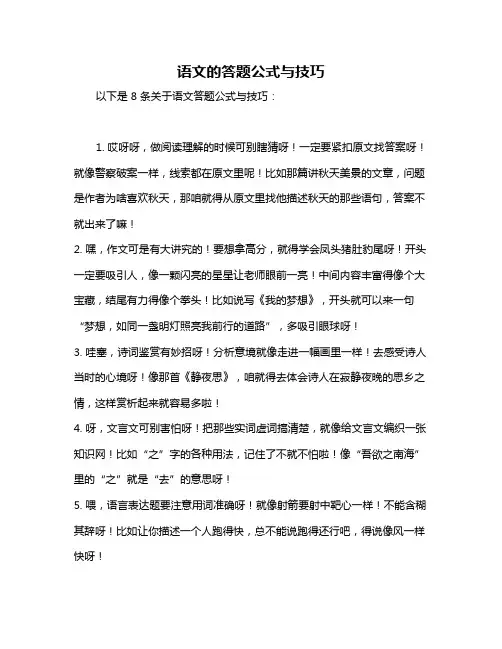 语文的答题公式与技巧

以下是 8 条关于语文答题公式与技巧：

1. 哎呀呀，做阅读理解的时候可别瞎猜呀！一定要紧扣原文找答案呀！就像警察破案一样，线索都在原文里呢！比如那篇讲秋天美景的文章，问题是作者为啥喜欢秋天，那咱就得从原文里找他描述秋天的那些语句，答案不就出来了嘛！

2. 嘿，作文可是有大讲究的！要想拿高分，就得学会凤头猪肚豹尾呀！开头一定要吸引人，像一颗闪亮的星星让老师眼前一亮！中间内容丰富得像个大宝藏，结尾有力得像个拳头！比如说写《我的梦想》，开头就可以来一句“梦想，如同一盏明灯照亮我前行的道路”，多吸引眼球呀！

3. 哇塞，诗词鉴赏有妙招呀！分析意境就像走进一幅画里一样！去感受诗人当时的心境呀！像那首《静夜思》，咱就得去体会诗人在寂静夜晚的思乡之情，这样赏析起来就容易多啦！

4. 呀，文言文可别害怕呀！把那些实词虚词搞清楚，就像给文言文编织一张知识网！比如“之”字的各种用法，记住了不就不怕啦！像“吾欲之南海”里的“之”就是“去”的意思呀！

5. 喂，语言表达题要注意用词准确呀！就像射箭要射中靶心一样！不能含糊其辞呀！比如让你描述一个人跑得快，总不能说跑得还行吧，得说像风一样快呀！